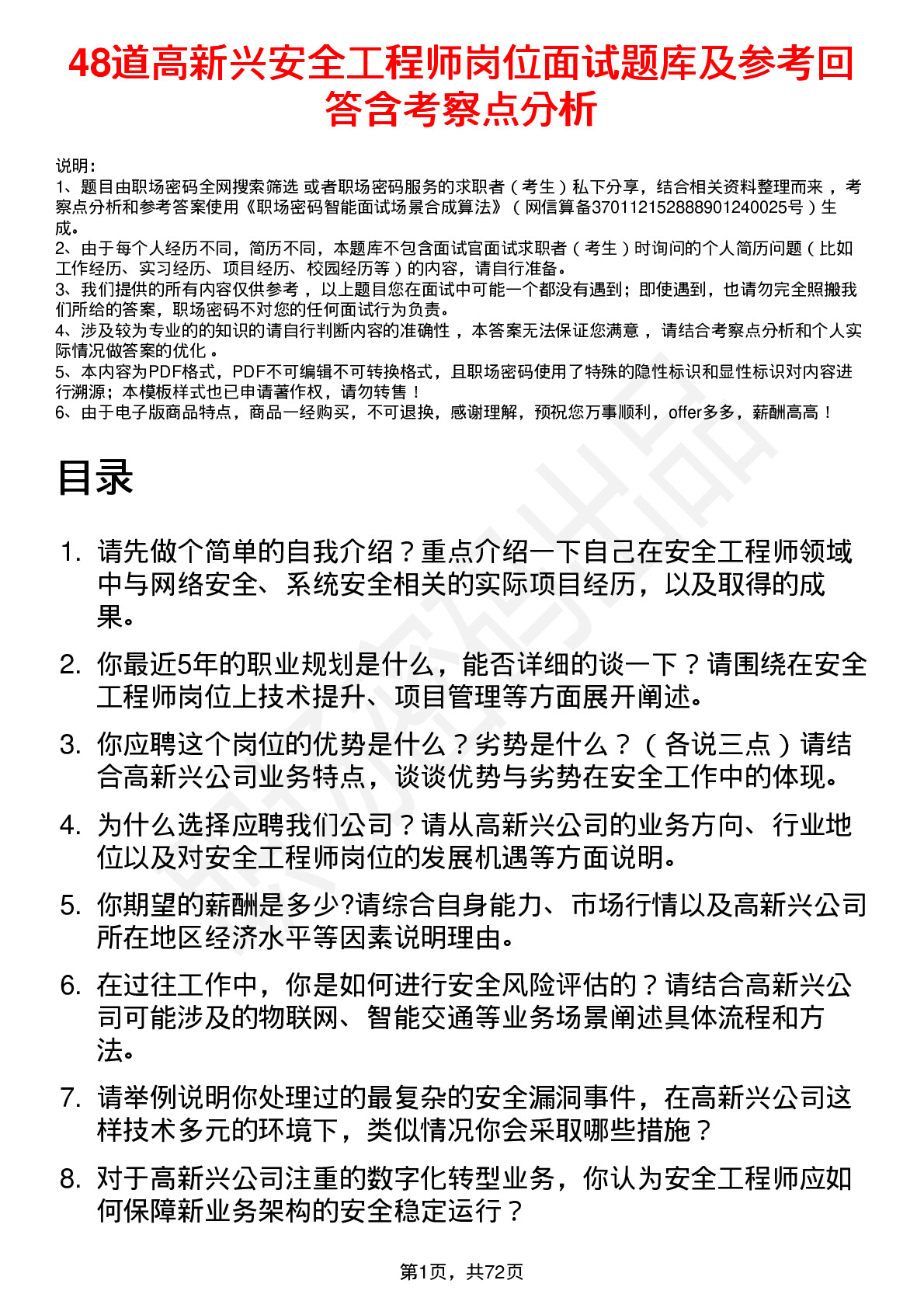 48道高新兴安全工程师岗位面试题库及参考回答含考察点分析

说明：
1、题目由职场密码全网搜索筛选 或者职场密码服务的求职者（考生）私下分享，结合相关资料整理而来，考察点分析和参考答案使用《职场密码智能面试场景合成算法》（网信算备370112152888901240025号）生成。
2、由于每个人经历不同，简历不同，本题库不包含面试官面试求职者（考生）时询问的个人简历问题（比如工作经历、实习经历、项目经历、校园经历等）的内容，请自行准备。
3、我们提供的所有内容仅供参考，以上题目您在面试中可能一个都没有遇到；即使遇到，也请勿完全照搬我们所给的答案，职场密码不对您的任何面试行为负责。
4、涉及较为专业的的知识的请自行判断内容的准确性，本答案无法保证您满意，请结合考察点分析和个人实际情况做答案的优化。
5、本内容为PDF格式，PDF不可编辑不可转换格式，且职场密码使用了特殊的隐性标识和显性标识对内容进行溯源；本模板样式也已申请著作权，请勿转售！
6、由于电子版商品特点，商品一经购买，不可退换，感谢理解，预祝您万事顺利，offer多多，薪酬高高！

目录

1. 请先做个简单的自我介绍？重点介绍一下自己在安全工程师领域中与网络安全、系统安全相关的实际项目经历，以及取得的成果。
2. 你最近5年的职业规划是什么，能否详细的谈一下？请围绕在安全工程师岗位上技术提升、项目管理等方面展开阐述。
3. 你应聘这个岗位的优势是什么？劣势是什么？（各说三点）请结合高新兴公司业务特点，谈谈优势与劣势在安全工作中的体现。
4. 为什么选择应聘我们公司？请从高新兴公司的业务方向、行业地位以及对安全工程师岗位的发展机遇等方面说明。
5. 你期望的薪酬是多少?请综合自身能力、市场行情以及高新兴公司所在地区经济水平等因素说明理由。
6. 在过往工作中，你是如何进行安全风险评估的？请结合高新兴公司可能涉及的物联网、智能交通等业务场景阐述具体流程和方法。
7. 请举例说明你处理过的最复杂的安全漏洞事件，在高新兴公司这样技术多元的环境下，类似情况你会采取哪些措施？
8. 对于高新兴公司注重的数字化转型业务，你认为安全工程师应如何保障新业务架构的安全稳定运行？

第1页，共72页